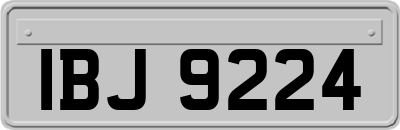 IBJ 9224